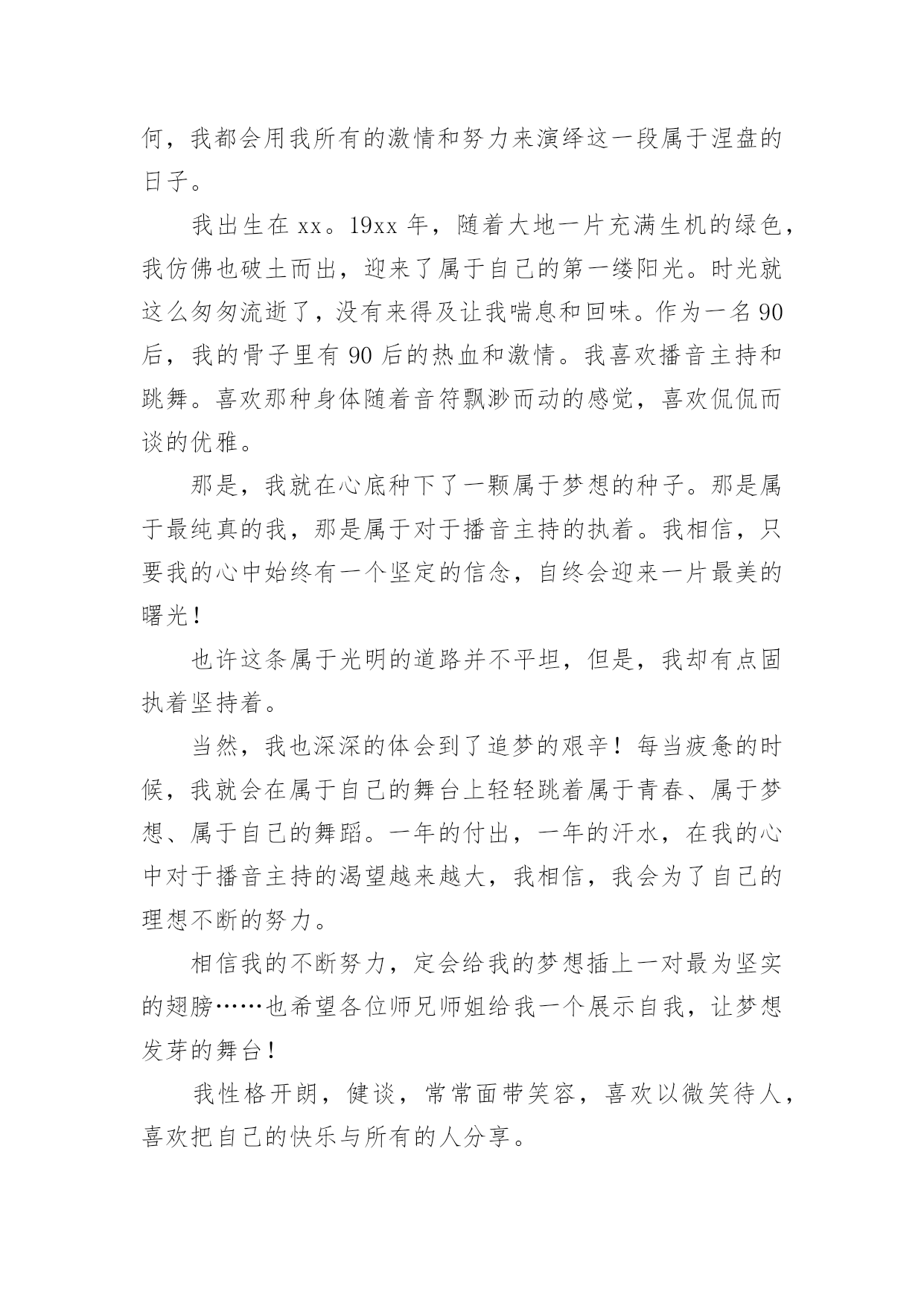 何，我都会用我所有的激情和努力来演绎这一段属于涅盘的日子。

我出生在 xx。19xx 年，随着大地一片充满生机的绿色，我仿佛也破土而出，迎来了属于自己的第一缕阳光。时光就这么匆匆流逝了，没有来得及让我喘息和回味。作为一名 90 后，我的骨子里有 90 后的热血和激情。我喜欢播音主持和跳舞。喜欢那种身体随着音符飘渺而动的感觉，喜欢侃侃而谈的优雅。

那是，我就在心底种下了一颗属于梦想的种子。那是属于最纯真的我，那是属于对于播音主持的执着。我相信，只要我的心中始终有一个坚定的信念，自终会迎来一片最美的曙光！

也许这条属于光明的道路并不平坦，但是，我却有点固执着坚持着。

当然，我也深深的体会到了追梦的艰辛！每当疲惫的时候，我就会在属于自己的舞台上轻轻跳着属于青春、属于梦想、属于自己的舞蹈。一年的付出，一年的汗水，在我的心中对于播音主持的渴望越来越大，我相信，我会为了自己的理想不断的努力。

相信我的不断努力，定会给我的梦想插上一对最为坚实的翅膀……也希望各位师兄师姐给我一个展示自我，让梦想发芽的舞台！

我性格开朗，健谈，常常面带笑容，喜欢以微笑待人，喜欢把自己的快乐与所有的人分享。